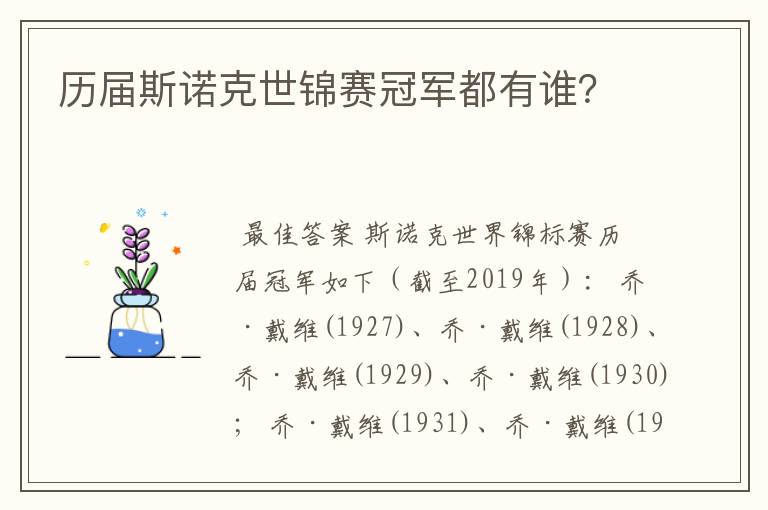 历届斯诺克世锦赛冠军都有谁?

最佳答案 斯诺克世界锦标赛历届冠军如下（截至2019年）： 乔·戴维(1927)、乔·戴维(1928)、乔·戴维(1929)、乔·戴维(1930)； 乔·戴维(1931)、乔·戴维(19